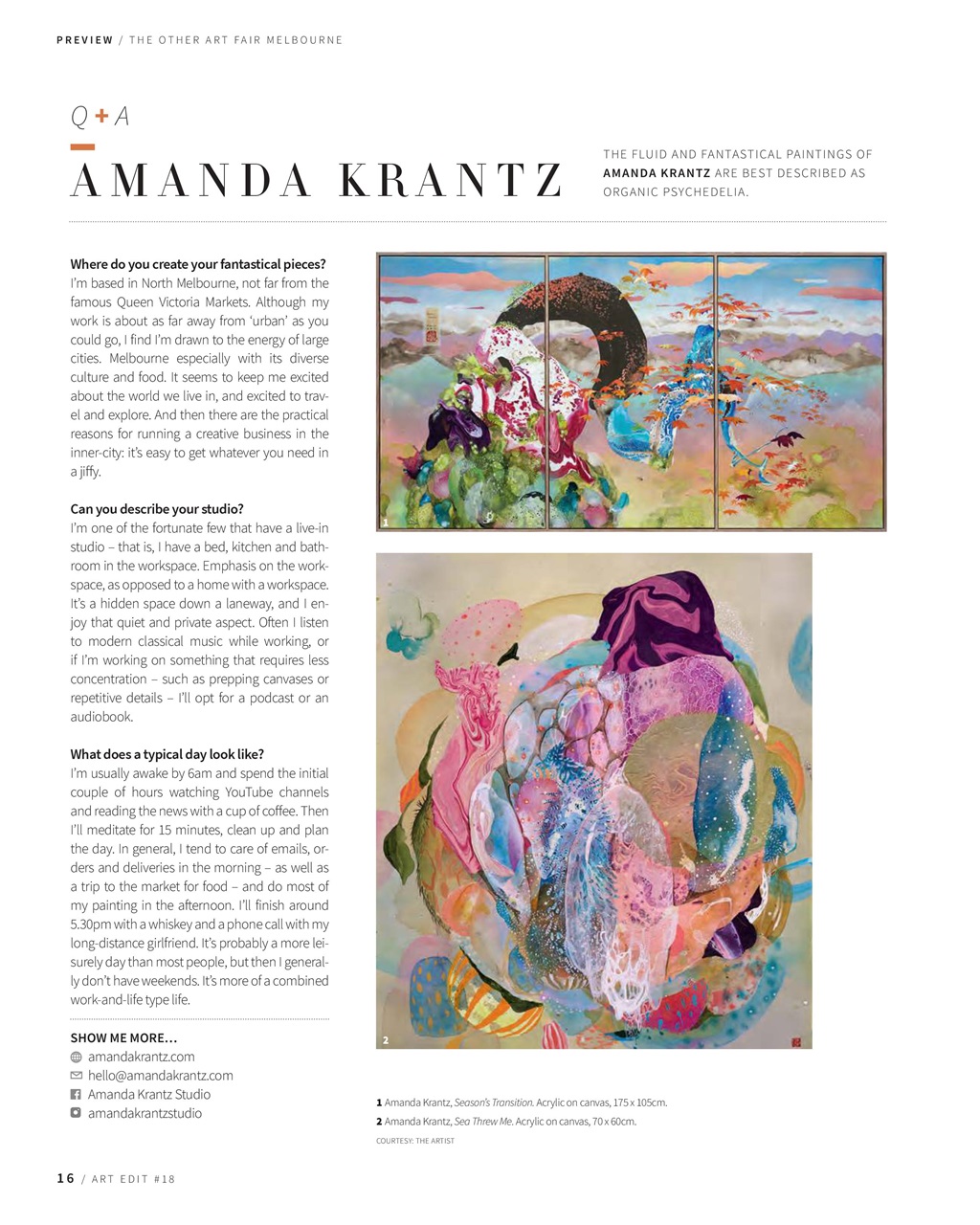 PREVIEW / THE OTHER ART FAIR MELBOURNE

Q + A

AMANDA KRANTZ

THE FLUID AND FANTASTICAL PAINTINGS OF AMANDA KRANTZ ARE BEST DESCRIBED AS ORGANIC PSYCHEDELIA.

Where do you create your fantastical pieces?
I'm based in North Melbourne, not far from the famous Queen Victoria Markets. Although my work is about as far away from 'urban' as you could go, I find I'm drawn to the energy of large cities. Melbourne especially with its diverse culture and food. It seems to keep me excited about the world we live in, and excited to travel and explore. And then there are the practical reasons for running a creative business in the inner-city: it's easy to get whatever you need in a jiffy.

Can you describe your studio?
I'm one of the fortunate few that have a live-in studio – that is, I have a bed, kitchen and bathroom in the workspace. Emphasis on the workspace, as opposed to a home with a workspace. It's a hidden space down a laneway, and I enjoy that quiet and private aspect. Often I listen to modern classical music while working, or if I'm working on something that requires less concentration – such as prepping canvases or repetitive details – I'll opt for a podcast or an audiobook.

What does a typical day look like?
I'm usually awake by 6am and spend the initial couple of hours watching YouTube channels and reading the news with a cup of coffee. Then I'll meditate for 15 minutes, clean up and plan the day. In general, I tend to care of emails, orders and deliveries in the morning – as well as a trip to the market for food – and do most of my painting in the afternoon. I'll finish around 5.30pm with a whiskey and a phone call with my long-distance girlfriend. It's probably a more leisurely day than most people, but then I generally don't have weekends. It's more of a combined work-and-life type life.

SHOW ME MORE…
amandakrantz.com
hello@amandakrantz.com
Amanda Krantz Studio
amandakrantzstudio

1

2

1 Amanda Krantz, Season's Transition. Acrylic on canvas, 175 x 105cm.
2 Amanda Krantz, Sea Threw Me. Acrylic on canvas, 70 x 60cm.
COURTESY: THE ARTIST

16 / ART EDIT #18